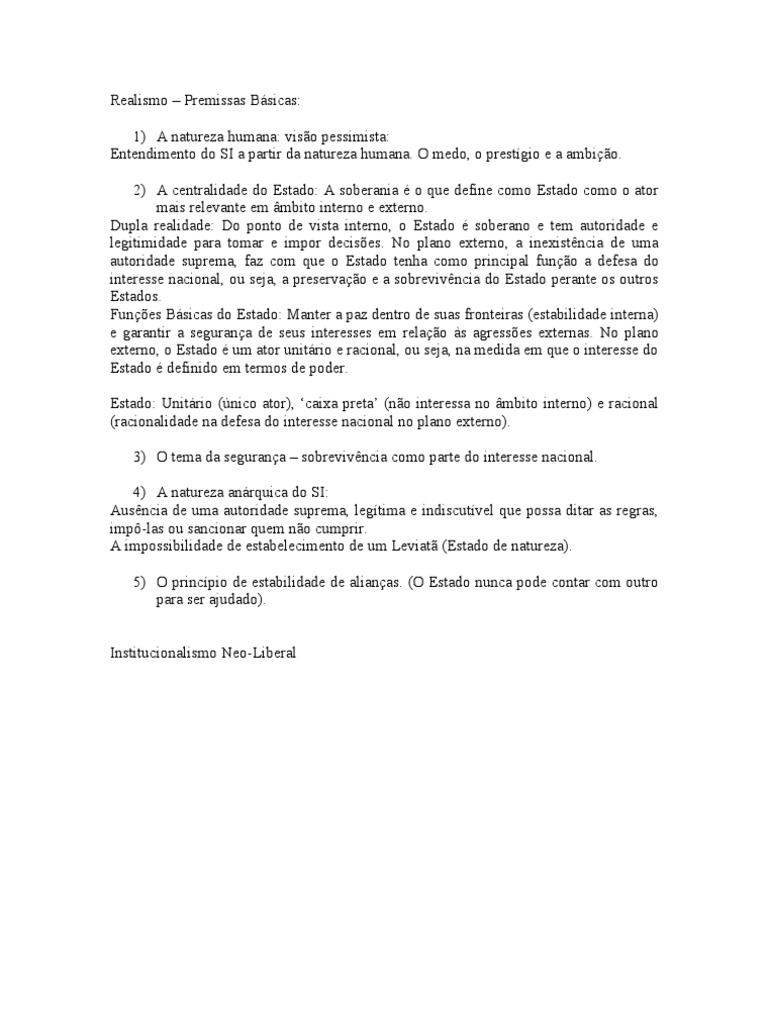 Realismo – Premissas Básicas:

1) A natureza humana: visão pessimista:

Entendimento do SI a partir da natureza humana. O medo, o prestígio e a ambição.

2) A centralidade do Estado: A soberania é o que define como Estado como o ator mais relevante em âmbito interno e externo.

Dupla realidade: Do ponto de vista interno, o Estado é soberano e tem autoridade e legitimidade para tomar e impor decisões. No plano externo, a inexistência de uma autoridade suprema, faz com que o Estado tenha como principal função a defesa do interesse nacional, ou seja, a preservação e a sobrevivência do Estado perante os outros Estados.

Funções Básicas do Estado: Manter a paz dentro de suas fronteiras (estabilidade interna) e garantir a segurança de seus interesses em relação às agressões externas. No plano externo, o Estado é um ator unitário e racional, ou seja, na medida em que o interesse do Estado é definido em termos de poder.

Estado: Unitário (único ator), 'caixa preta' (não interessa no âmbito interno) e racional (racionalidade na defesa do interesse nacional no plano externo).

3) O tema da segurança – sobrevivência como parte do interesse nacional.

4) A natureza anárquica do SI:

Ausência de uma autoridade suprema, legítima e indiscutível que possa ditar as regras, impô-las ou sancionar quem não cumprir.

A impossibilidade de estabelecimento de um Leviatã (Estado de natureza).

5) O princípio de estabilidade de alianças. (O Estado nunca pode contar com outro para ser ajudado).

Institucionalismo Neo-Liberal